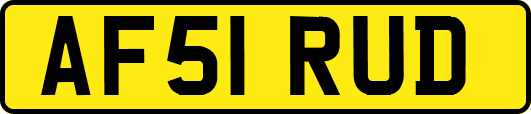 AF51 RUD